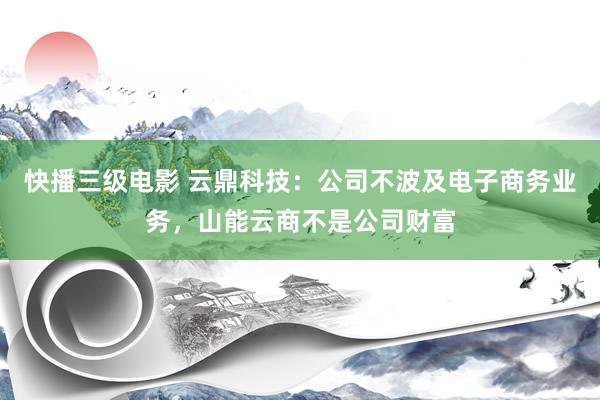 快播三级电影 云鼎科技：公司不波及电子商务业务，山能云商不是公司财富